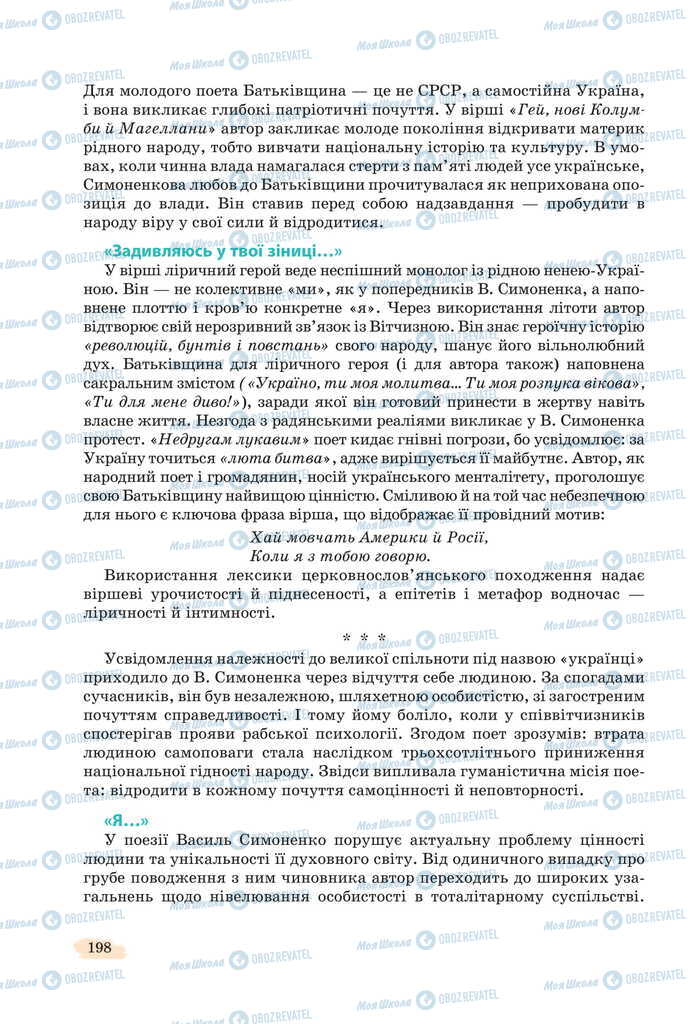 Для молодого поета Батьківщина — це не СРСР, а самостійна Україна, і вона викликає глибокі патріотичні почуття. У вірші «Гей, нові Колумби й Магеллани» автор закликає молоде покоління відкривати материк рідного народу, тобто вивчати національну історію та культуру. В умовах, коли чинна влада намагалася стерти з пам'яті людей усе українське, Симоненкова любов до Батьківщини прочитувалася як неприхована опозиція до влади. Він ставив перед собою надзавдання — пробудити в народу віру у свої сили й відродитися.

«Задивляюсь у твої зіниці...»

У вірші ліричний герой веде неспішний монолог із рідною ненею-Україною. Він — не колективне «ми», як у попередників В. Симоненка, а наповнене плоттю і кров'ю конкретне «я». Через використання літоти автор відтворює свій нерозривний зв'язок із Вітчизною. Він знає героїчну історію «революцій, бунтів і повстань» свого народу, шанує його вільнолюбний дух. Батьківщина для ліричного героя (і для автора також) наповнена сакральним змістом («Україно, ти моя молитва... Ти моя розпука вікова», «Ти для мене диво!»), заради якої він готовий принести в жертву навіть власне життя. Незгода з радянськими реаліями викликає у В. Симоненка протест. «Недругам лукавим» поет кидає гнівні погрози, бо усвідомлює: за Україну точиться «люта битва», адже вирішується її майбутнє. Автор, як народний поет і громадянин, носій українського менталітету, проголошує свою Батьківщину найвищою цінністю. Сміливою й на той час небезпечною для нього є ключова фраза вірша, що відображає її провідний мотив:

Хай мовчать Америки й Росії,
Коли я з тобою говорю.

Використання лексики церковнослов'янського походження надає віршеві урочистості й піднесеності, а епітетів і метафор водночас — ліричності й інтимності.

* * *

Усвідомлення належності до великої спільноти під назвою «українці» приходило до В. Симоненка через відчуття себе людиною. За спогадами сучасників, він був незалежною, шляхетною особистістю, зі загостреним почуттям справедливості. І тому йому боліло, коли у співвітчизників спостерігав прояви рабської психології. Згодом поет зрозумів: втрата людиною самоповаги стала наслідком трьохсотлітнього приниження національної гідності народу. Звідси випливала гуманістична місія поета: відродити в кожному почуття самоцінності й неповторності.

«Я...»

У поезії Василь Симоненко порушує актуальну проблему цінності людини та унікальності її духовного світу. Від одиничного випадку про грубе поводження з ним чиновника автор переходить до широких узагальнень щодо нівелювання особистості в тоталітарному суспільстві.

198